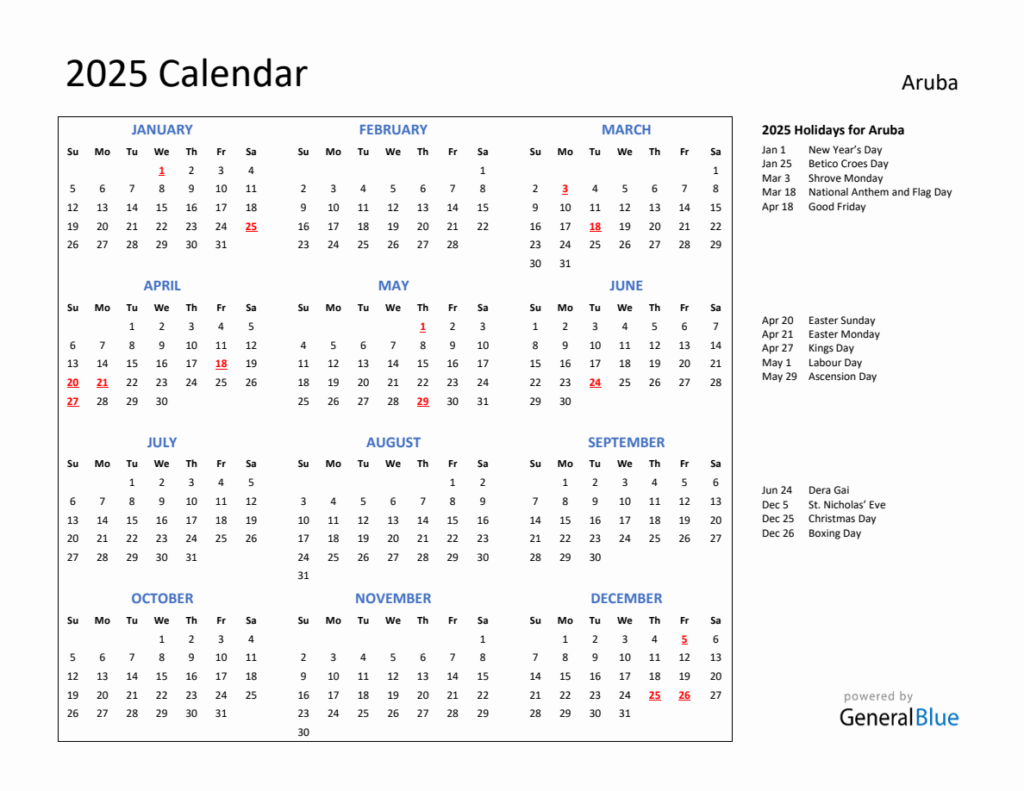 2025 Calendar

Aruba

JANUARY

| Su | Mo | Tu | We | Th | Fr | Sa |
|---|---|---|---|---|---|---|
| | | | 1 | 2 | 3 | 4 |
| 5 | 6 | 7 | 8 | 9 | 10 | 11 |
| 12 | 13 | 14 | 15 | 16 | 17 | 18 |
| 19 | 20 | 21 | 22 | 23 | 24 | 25 |
| 26 | 27 | 28 | 29 | 30 | 31 | |

FEBRUARY

| Su | Mo | Tu | We | Th | Fr | Sa |
|---|---|---|---|---|---|---|
| | | | | | | 1 |
| 2 | 3 | 4 | 5 | 6 | 7 | 8 |
| 9 | 10 | 11 | 12 | 13 | 14 | 15 |
| 16 | 17 | 18 | 19 | 20 | 21 | 22 |
| 23 | 24 | 25 | 26 | 27 | 28 | |

MARCH

| Su | Mo | Tu | We | Th | Fr | Sa |
|---|---|---|---|---|---|---|
| | | | | | | 1 |
| 2 | 3 | 4 | 5 | 6 | 7 | 8 |
| 9 | 10 | 11 | 12 | 13 | 14 | 15 |
| 16 | 17 | 18 | 19 | 20 | 21 | 22 |
| 23 | 24 | 25 | 26 | 27 | 28 | 29 |
| 30 | 31 | | | | | |

APRIL

| Su | Mo | Tu | We | Th | Fr | Sa |
|---|---|---|---|---|---|---|
| | | 1 | 2 | 3 | 4 | 5 |
| 6 | 7 | 8 | 9 | 10 | 11 | 12 |
| 13 | 14 | 15 | 16 | 17 | 18 | 19 |
| 20 | 21 | 22 | 23 | 24 | 25 | 26 |
| 27 | 28 | 29 | 30 | | | |

MAY

| Su | Mo | Tu | We | Th | Fr | Sa |
|---|---|---|---|---|---|---|
| | | | | 1 | 2 | 3 |
| 4 | 5 | 6 | 7 | 8 | 9 | 10 |
| 11 | 12 | 13 | 14 | 15 | 16 | 17 |
| 18 | 19 | 20 | 21 | 22 | 23 | 24 |
| 25 | 26 | 27 | 28 | 29 | 30 | 31 |

JUNE

| Su | Mo | Tu | We | Th | Fr | Sa |
|---|---|---|---|---|---|---|
| 1 | 2 | 3 | 4 | 5 | 6 | 7 |
| 8 | 9 | 10 | 11 | 12 | 13 | 14 |
| 15 | 16 | 17 | 18 | 19 | 20 | 21 |
| 22 | 23 | 24 | 25 | 26 | 27 | 28 |
| 29 | 30 | | | | | |

JULY

| Su | Mo | Tu | We | Th | Fr | Sa |
|---|---|---|---|---|---|---|
| | | 1 | 2 | 3 | 4 | 5 |
| 6 | 7 | 8 | 9 | 10 | 11 | 12 |
| 13 | 14 | 15 | 16 | 17 | 18 | 19 |
| 20 | 21 | 22 | 23 | 24 | 25 | 26 |
| 27 | 28 | 29 | 30 | 31 | | |

AUGUST

| Su | Mo | Tu | We | Th | Fr | Sa |
|---|---|---|---|---|---|---|
| | | | | | 1 | 2 |
| 3 | 4 | 5 | 6 | 7 | 8 | 9 |
| 10 | 11 | 12 | 13 | 14 | 15 | 16 |
| 17 | 18 | 19 | 20 | 21 | 22 | 23 |
| 24 | 25 | 26 | 27 | 28 | 29 | 30 |
| 31 | | | | | | |

SEPTEMBER

| Su | Mo | Tu | We | Th | Fr | Sa |
|---|---|---|---|---|---|---|
| | 1 | 2 | 3 | 4 | 5 | 6 |
| 7 | 8 | 9 | 10 | 11 | 12 | 13 |
| 14 | 15 | 16 | 17 | 18 | 19 | 20 |
| 21 | 22 | 23 | 24 | 25 | 26 | 27 |
| 28 | 29 | 30 | | | | |

OCTOBER

| Su | Mo | Tu | We | Th | Fr | Sa |
|---|---|---|---|---|---|---|
| | | | 1 | 2 | 3 | 4 |
| 5 | 6 | 7 | 8 | 9 | 10 | 11 |
| 12 | 13 | 14 | 15 | 16 | 17 | 18 |
| 19 | 20 | 21 | 22 | 23 | 24 | 25 |
| 26 | 27 | 28 | 29 | 30 | 31 | |

NOVEMBER

| Su | Mo | Tu | We | Th | Fr | Sa |
|---|---|---|---|---|---|---|
| | | | | | | 1 |
| 2 | 3 | 4 | 5 | 6 | 7 | 8 |
| 9 | 10 | 11 | 12 | 13 | 14 | 15 |
| 16 | 17 | 18 | 19 | 20 | 21 | 22 |
| 23 | 24 | 25 | 26 | 27 | 28 | 29 |
| 30 | | | | | | |

DECEMBER

| Su | Mo | Tu | We | Th | Fr | Sa |
|---|---|---|---|---|---|---|
| | 1 | 2 | 3 | 4 | 5 | 6 |
| 7 | 8 | 9 | 10 | 11 | 12 | 13 |
| 14 | 15 | 16 | 17 | 18 | 19 | 20 |
| 21 | 22 | 23 | 24 | 25 | 26 | 27 |
| 28 | 29 | 30 | 31 | | | |

2025 Holidays for Aruba

Jan 1 New Year's Day
Jan 25 Betico Croes Day
Mar 3 Shrove Monday
Mar 18 National Anthem and Flag Day
Apr 18 Good Friday

Apr 20 Easter Sunday
Apr 21 Easter Monday
Apr 27 Kings Day
May 1 Labour Day
May 29 Ascension Day

Jun 24 Dera Gai
Dec 5 St. Nicholas' Eve
Dec 25 Christmas Day
Dec 26 Boxing Day

powered by
GeneralBlue